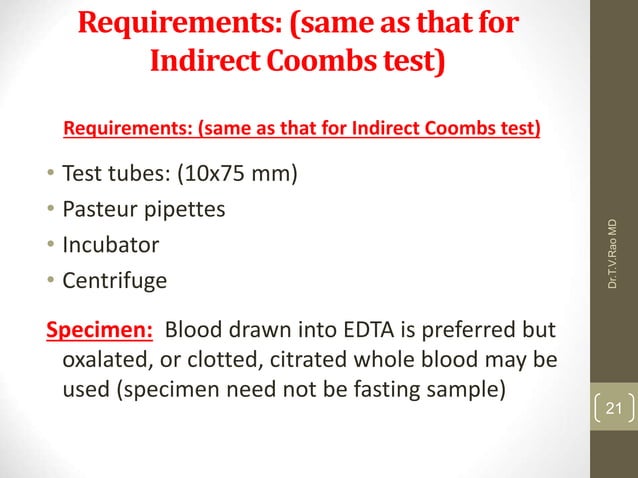 Requirements: (same as that for Indirect Coombs test)

Requirements: (same as that for Indirect Coombs test)

• Test tubes: (10x75 mm)
• Pasteur pipettes
• Incubator
• Centrifuge

Specimen: Blood drawn into EDTA is preferred but oxalated, or clotted, citrated whole blood may be used (specimen need not be fasting sample)

Dr.T.V.Rao MD

21